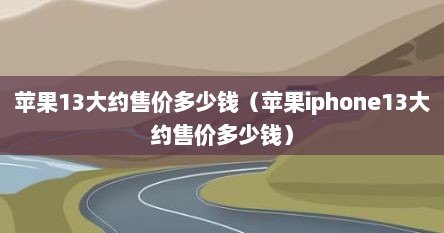 苹果13大约售价多少钱（苹果iphone13大约售价多少钱）